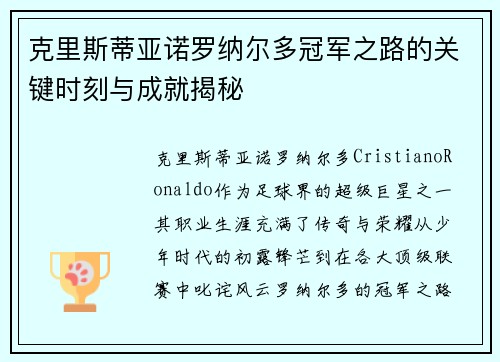 克里斯蒂亚诺罗纳尔多冠军之路的关键时刻与成就揭秘

克里斯蒂亚诺罗纳尔多CristianoRonaldo作为足球界的超级巨星之一其职业生涯充满了传奇与荣耀从少年时代的初露锋芒到在各大顶级联赛中叱诧风云罗纳尔多的冠军之路